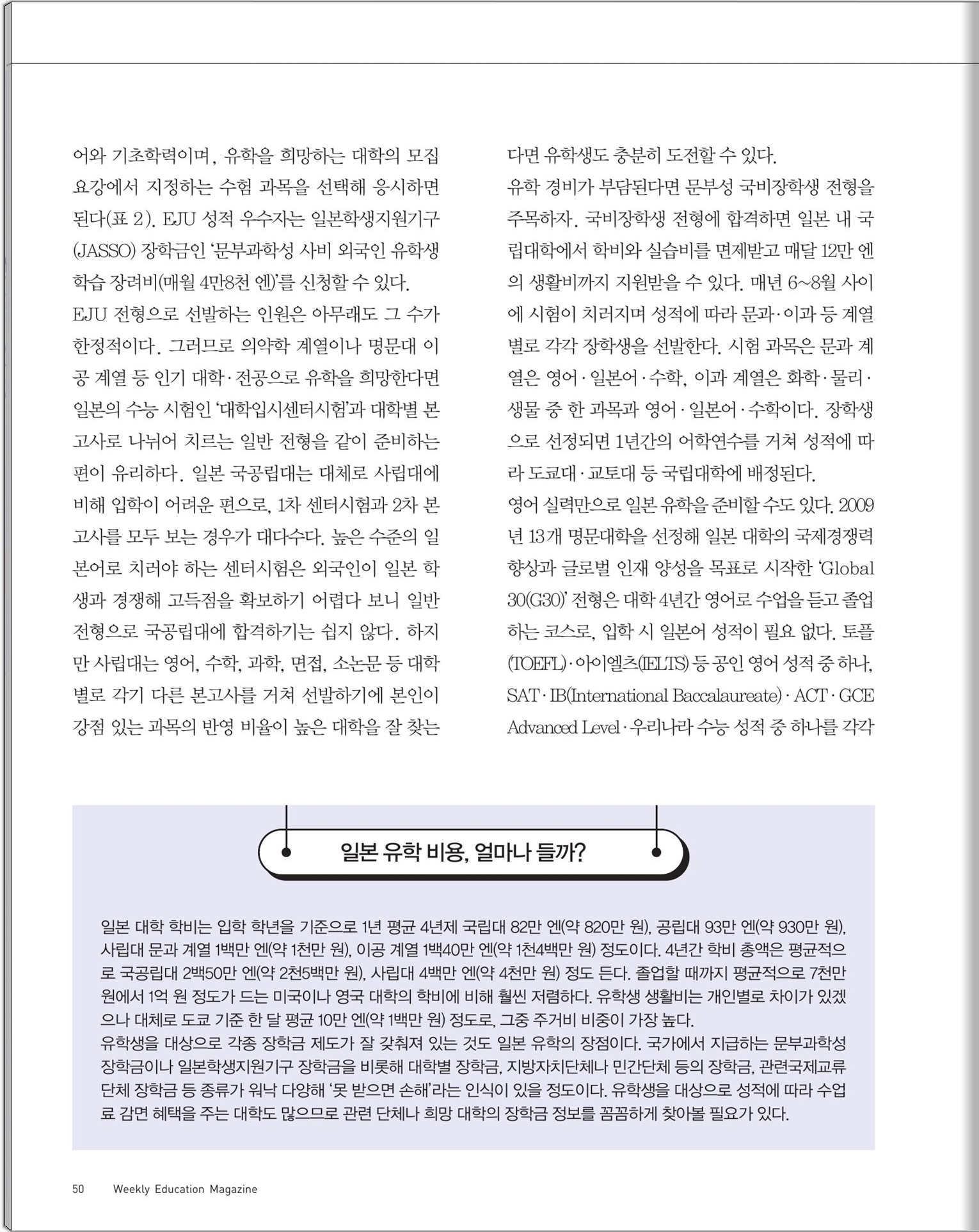 어와 기초학력이며, 유학을 희망하는 대학의 모집 요강에서 지정하는 수험 과목을 선택해 응시하면 된다(표 2). EJU 성적 우수자는 일본학생지원기구(JASSO) 장학금인 '문부과학성 사비 외국인 유학생 학습 장려비(매월 4만8천 엔)'를 신청할 수 있다.

EJU 전형으로 선발하는 인원은 아무래도 그 수가 한정적이다. 그러므로 의약학 계열이나 명문대 이공 계열 등 인기 대학·전공으로 유학을 희망한다면 일본의 수능 시험인 '대학입시센터시험'과 대학별 본고사로 나뉘어 치르는 일반 전형을 같이 준비하는 편이 유리하다. 일본 국공립대는 대체로 사립대에 비해 입학이 어려운 편으로, 1차 센터시험과 2차 본고사를 모두 보는 경우가 대다수다. 높은 수준의 일본어로 치러야 하는 센터시험은 외국인이 일본 학생과 경쟁해 고득점을 확보하기 어렵다 보니 일반 전형으로 국공립대에 합격하기는 쉽지 않다. 하지만 사립대는 영어, 수학, 과학, 면접, 소논문 등 대학별로 각기 다른 본고사를 거쳐 선발하기에 본인이 강점 있는 과목의 반영 비율이 높은 대학을 잘 찾는다면 유학생도 충분히 도전할 수 있다.

유학 경비가 부담된다면 문부성 국비장학생 전형을 주목하자. 국비장학생 전형에 합격하면 일본 내 국립대학에서 학비와 실습비를 면제받고 매달 12만 엔의 생활비까지 지원받을 수 있다. 매년 6~8월 사이에 시험이 치러지며 성적에 따라 문과·이과 등 계열별로 각각 장학생을 선발한다. 시험 과목은 문과 계열은 영어·일본어·수학, 이과 계열은 화학·물리·생물 중 한 과목과 영어·일본어·수학이다. 장학생으로 선정되면 1년간의 어학연수를 거쳐 성적에 따라 도쿄대·교토대 등 국립대학에 배정된다.

영어 실력만으로 일본 유학을 준비할 수도 있다. 2009년 13개 명문대학을 선정해 일본 대학의 국제경쟁력 향상과 글로벌 인재 양성을 목표로 시작한 'Global 30(G30)' 전형은 대학 4년간 영어로 수업을 듣고 졸업하는 코스로, 입학 시 일본어 성적이 필요 없다. 토플(TOEFL)·아이엘츠(IELTS) 등 공인 영어 성적 중 하나, SAT·IB(International Baccalaureate)·ACT·GCE Advanced Level·우리나라 수능 성적 중 하나를 각각

일본 유학 비용, 얼마나 들까?

일본 대학 학비는 입학 학년을 기준으로 1년 평균 4년제 국립대 82만 엔(약 820만 원), 공립대 93만 엔(약 930만 원), 사립대 문과 계열 1백만 엔(약 1천만 원), 이공 계열 1백40만 엔(약 1천4백만 원) 정도이다. 4년간 학비 총액은 평균적으로 국공립대 2백50만 엔(약 2천5백만 원), 사립대 4백만 엔(약 4천만 원) 정도 든다. 졸업할 때까지 평균적으로 7천만 원에서 1억 원 정도가 드는 미국이나 영국 대학의 학비에 비해 훨씬 저렴하다. 유학생 생활비는 개인별로 차이가 있겠으나 대체로 도쿄 기준 한 달 평균 10만 엔(약 1백만 원) 정도로, 그중 주거비 비중이 가장 높다.
유학생을 대상으로 각종 장학금 제도가 잘 갖춰져 있는 것도 일본 유학의 장점이다. 국가에서 지급하는 문부과학성 장학금이나 일본학생지원기구 장학금을 비롯해 대학별 장학금, 지방자치단체나 민간단체 등의 장학금, 관련국제교류단체 장학금 등 종류가 워낙 다양해 '못 받으면 손해'라는 인식이 있을 정도이다. 유학생을 대상으로 성적에 따라 수업료 감면 혜택을 주는 대학도 많으므로 관련 단체나 희망 대학의 장학금 정보를 꼼꼼하게 찾아볼 필요가 있다.

50 Weekly Education Magazine